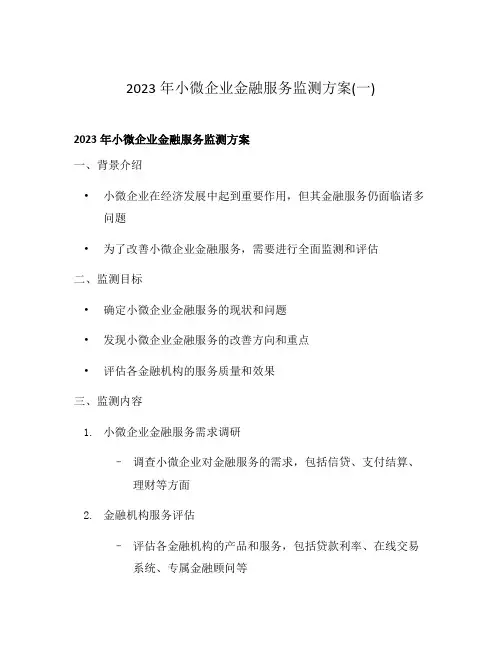 2023 年小微企业金融服务监测方案(一)

2023 年小微企业金融服务监测方案

一、背景介绍

• 小微企业在经济发展中起到重要作用，但其金融服务仍面临诸多问题

• 为了改善小微企业金融服务，需要进行全面监测和评估

二、监测目标

• 确定小微企业金融服务的现状和问题

• 发现小微企业金融服务的改善方向和重点

• 评估各金融机构的服务质量和效果

三、监测内容

1. 小微企业金融服务需求调研

– 调查小微企业对金融服务的需求，包括信贷、支付结算、理财等方面

2. 金融机构服务评估

– 评估各金融机构的产品和服务，包括贷款利率、在线交易系统、专属金融顾问等